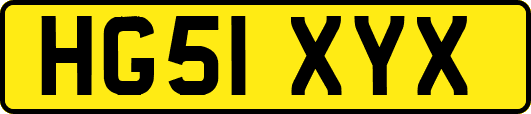 HG51 XYX